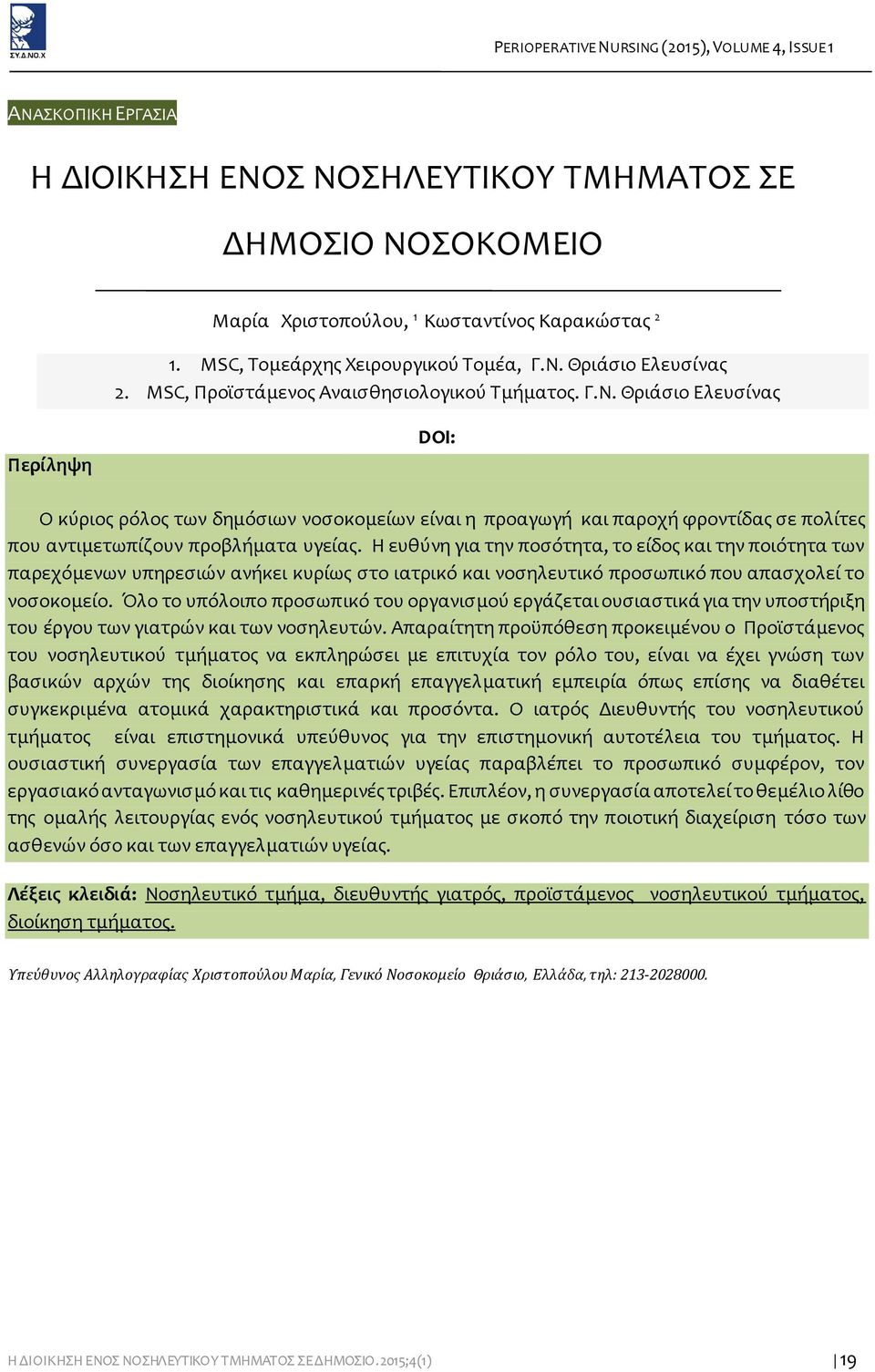 ΣΥ.Δ.ΝΟ.Χ

PERIOPERATIVE NURSING (2015), VOLUME 4, ISSUE 1

ΑΝΑΣΚΟΠΙΚΗ ΕΡΓΑΣΙΑ

Η ΔΙΟΙΚΗΣΗ ΕΝΟΣ ΝΟΣΗΛΕΥΤΙΚΟΥ ΤΜΗΜΑΤΟΣ ΣΕ ΔΗΜΟΣΙΟ ΝΟΣΟΚΟΜΕΙΟ

Μαρία Χριστοπούλου, ¹ Κωσταντίνος Καρακώστας ²

1. MSC, Τομεάρχης Χειρουργικού Τομέα, Γ.Ν. Θριάσιο Ελευσίνας
2. MSC, Προϊστάμενος Αναισθησιολογικού Τμήματος. Γ.Ν. Θριάσιο Ελευσίνας

DOI:

Περίληψη

Ο κύριος ρόλος των δημόσιων νοσοκομείων είναι η προαγωγή και παροχή φροντίδας σε πολίτες που αντιμετωπίζουν προβλήματα υγείας. Η ευθύνη για την ποσότητα, το είδος και την ποιότητα των παρεχόμενων υπηρεσιών ανήκει κυρίως στο ιατρικό και νοσηλευτικό προσωπικό που απασχολεί το νοσοκομείο. Όλο το υπόλοιπο προσωπικό του οργανισμού εργάζεται ουσιαστικά για την υποστήριξη του έργου των γιατρών και των νοσηλευτών. Απαραίτητη προϋπόθεση προκειμένου ο Προϊστάμενος του νοσηλευτικού τμήματος να εκπληρώσει με επιτυχία τον ρόλο του, είναι να έχει γνώση των βασικών αρχών της διοίκησης και επαρκή επαγγελματική εμπειρία όπως επίσης να διαθέτει συγκεκριμένα ατομικά χαρακτηριστικά και προσόντα. Ο ιατρός Διευθυντής του νοσηλευτικού τμήματος είναι επιστημονικά υπεύθυνος για την επιστημονική αυτοτέλεια του τμήματος. Η ουσιαστική συνεργασία των επαγγελματιών υγείας παραβλέπει το προσωπικό συμφέρον, τον εργασιακό ανταγωνισμό και τις καθημερινές τριβές. Επιπλέον, η συνεργασία αποτελεί το θεμέλιο λίθο της ομαλής λειτουργίας ενός νοσηλευτικού τμήματος με σκοπό την ποιοτική διαχείριση τόσο των ασθενών όσο και των επαγγελματιών υγείας.

Λέξεις κλειδιά: Νοσηλευτικό τμήμα, διευθυντής γιατρός, προϊστάμενος νοσηλευτικού τμήματος, διοίκηση τμήματος.

Υπεύθυνος Αλληλογραφίας Χριστοπούλου Μαρία, Γενικό Νοσοκομείο Θριάσιο, Ελλάδα, τηλ: 213-2028000.

Η ΔΙΟΙΚΗΣΗ ΕΝΟΣ ΝΟΣΗΛΕΥΤΙΚΟΥ ΤΜΗΜΑΤΟΣ ΣΕ ΔΗΜΟΣΙΟ. 2015;4(1)

| 19